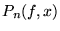 $P_n(f, x)$